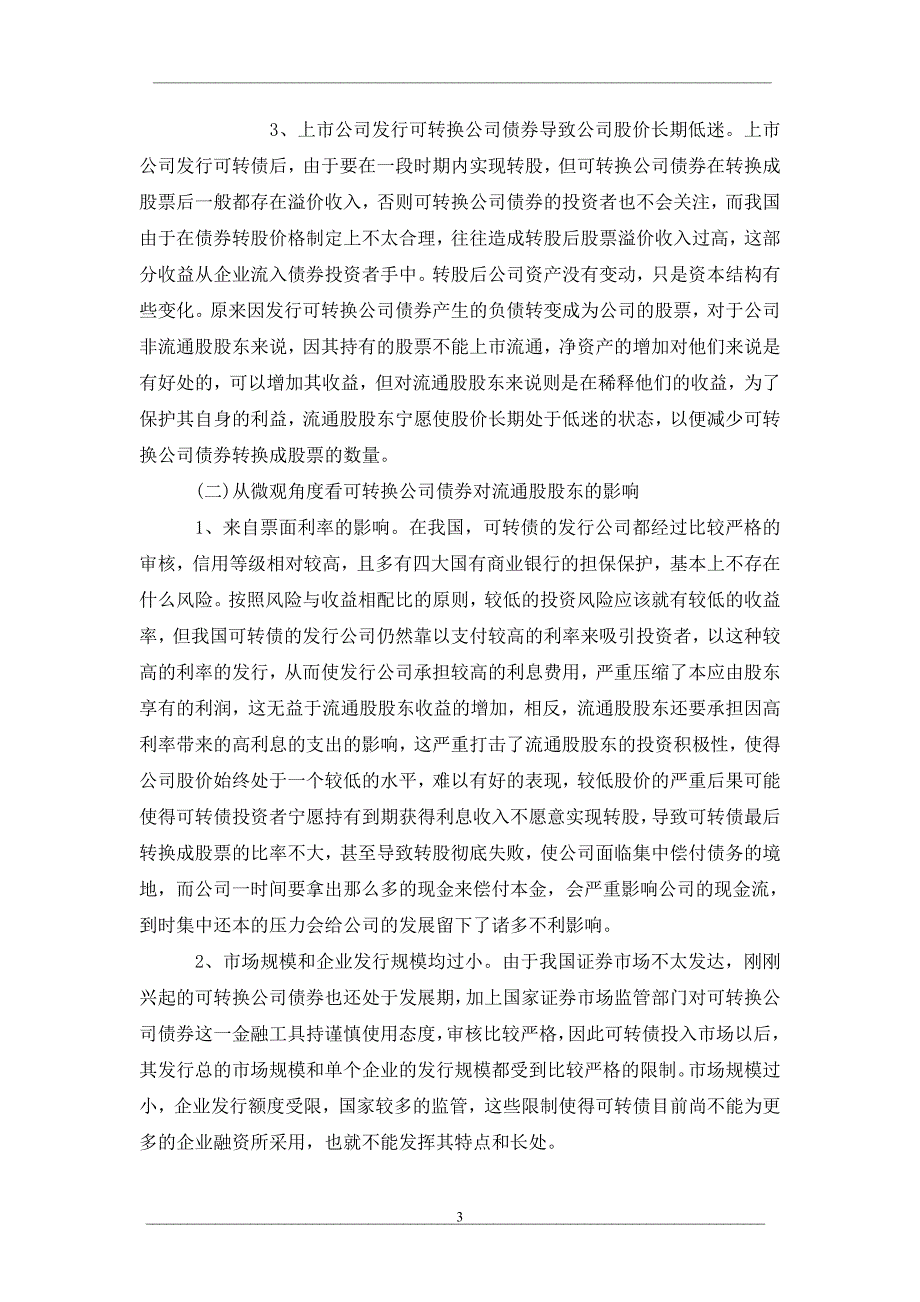 3、上市公司发行可转换公司债券导致公司股价长期低迷。上市公司发行可转债后，由于要在一段时期内实现转股，但可转换公司债券在转换成股票后一般都存在溢价收入，否则可转换公司债券的投资者也不会关注，而我国由于在债券转股价格制定上不太合理，往往造成转股后股票溢价收入过高，这部分收益从企业流入债券投资者手中。转股后公司资产没有变动，只是资本结构有些变化。原来因发行可转换公司债券产生的负债转变成为公司的股票，对于公司非流通股股东来说，因其持有的股票不能上市流通，净资产的增加对他们来说是有好处的，可以增加其收益，但对流通股股东来说则是在稀释他们的收益，为了保护其自身的利益，流通股股东宁愿使股价长期处于低迷的状态，以便减少可转换公司债券转换成股票的数量。

(二)从微观角度看可转换公司债券对流通股股东的影响

1、来自票面利率的影响。在我国，可转债的发行公司都经过比较严格的审核，信用等级相对较高，且多有四大国有商业银行的担保保护，基本上不存在什么风险。按照风险与收益相配比的原则，较低的投资风险应该就有较低的收益率，但我国可转债的发行公司仍然靠以支付较高的利率来吸引投资者，以这种较高的利率的发行，从而使发行公司承担较高的利息费用，严重压缩了本应由股东享有的利润，这无益于流通股股东收益的增加，相反，流通股股东还要承担因高利率带来的高利息的支出的影响，这严重打击了流通股股东的投资积极性，使得公司股价始终处于一个较低的水平，难以有好的表现，较低股价的严重后果可能使得可转债投资者宁愿持有到期获得利息收入不愿意实现转股，导致可转债最后转换成股票的比率不大，甚至导致转股彻底失败，使公司面临集中偿付债务的境地，而公司一时间要拿出那么多的现金来偿付本金，会严重影响公司的现金流，到时集中还本的压力会给公司的发展留下了诸多不利影响。

2、市场规模和企业发行规模均过小。由于我国证券市场不太发达，刚刚兴起的可转换公司债券也还处于发展期，加上国家证券市场监管部门对可转换公司债券这一金融工具持谨慎使用态度，审核比较严格，因此可转债投入市场以后，其发行总的市场规模和单个企业的发行规模都受到比较严格的限制。市场规模过小，企业发行额度受限，国家较多的监管，这些限制使得可转债目前尚不能为更多的企业融资所采用，也就不能发挥其特点和长处。

3